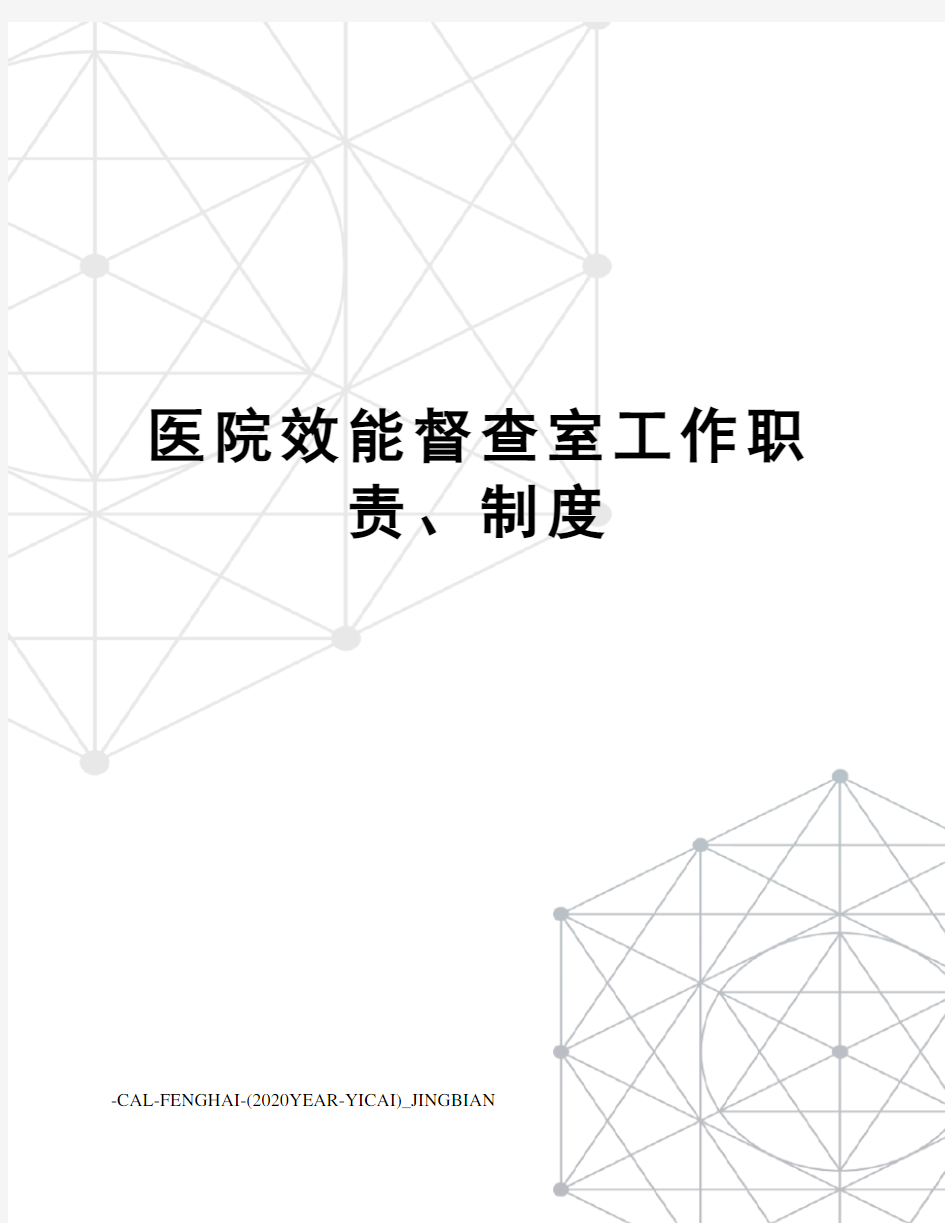 医院效能督查室工作职责、制度

-CAL-FENGHAI-(2020YEAR-YICAI)_JINGBIAN